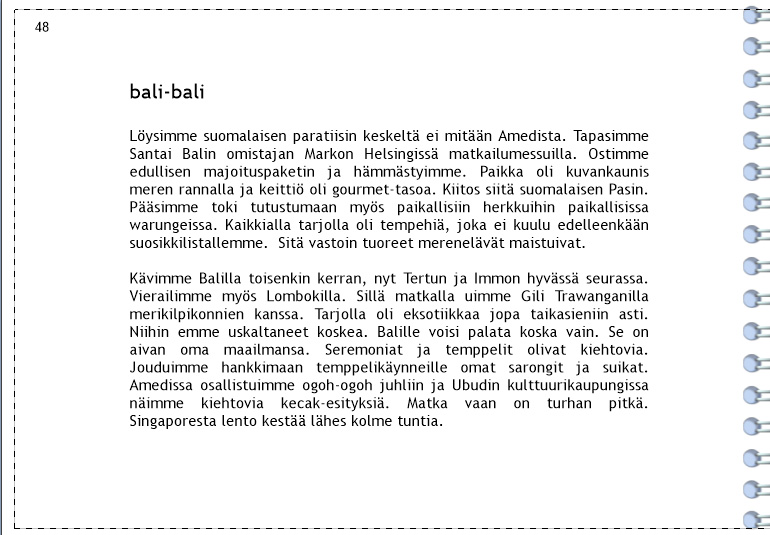 48

bali-bali

Löysimme suomalaisen paratiisin keskeltä ei mitään Amedista. Tapasimme Santai Balin omistajan Markon Helsingissä matkailumessuilla. Ostimme edullisen majoituspaketin ja hämmästyimme. Paikka oli kuvankaunis meren rannalla ja keittiö oli gourmet-tasoa. Kiitos siitä suomalaisen Pasin. Pääsimme toki tutustumaan myös paikallisiin herkkuihin paikallisissa warungeissa. Kaikkialla tarjolla oli tempehiä, joka ei kuulu edelleenkään suosikkilistallemme. Sitä vastoin tuoreet merenelävät maistuivat.

Kävimme Balilla toisenkin kerran, nyt Tertun ja Immon hyvässä seurassa. Vierailimme myös Lombokilla. Sillä matkalla uimme Gili Trawanganilla merikilpikonnien kanssa. Tarjolla oli eksotiikkaa jopa taikasieniin asti. Niihin emme uskaltaneet koskea. Balille voisi palata koska vain. Se on aivan oma maailmansa. Seremoniat ja temppelit olivat kiehtovia. Jouduimme hankkimaan temppelikäynneille omat sarongit ja suikat. Amedissa osallistuimme ogoh-ogoh juhliin ja Ubudin kulttuurikaupungissa näimme kiehtovia kecak-esityksiä. Matka vaan on turhan pitkä. Singaporesta lento kestää lähes kolme tuntia.